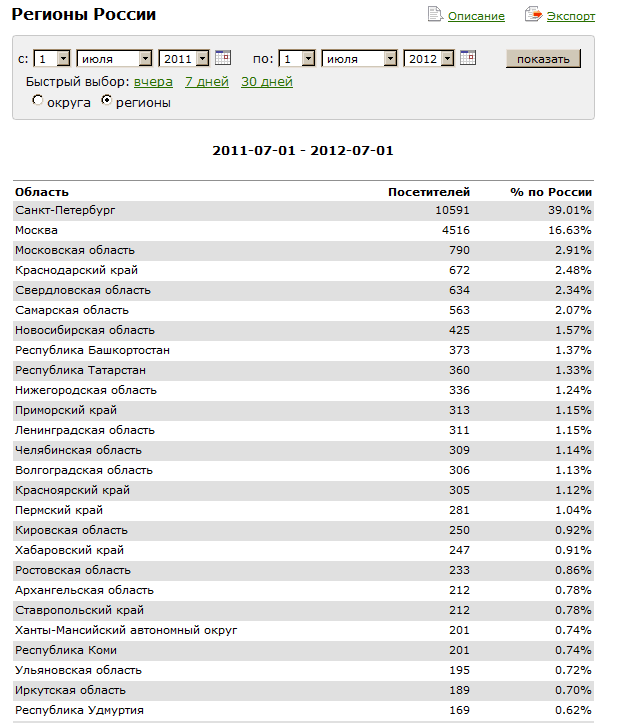 Регионы России

Описание Экспорт

с: 1 июля 2011 по: 1 июля 2012 показать

Быстрый выбор: вчера 7 дней 30 дней

округа регионы

2011-07-01 - 2012-07-01

| Область | Посетителей | % по России |
|---|---|---|
| Санкт-Петербург | 10591 | 39.01% |
| Москва | 4516 | 16.63% |
| Московская область | 790 | 2.91% |
| Краснодарский край | 672 | 2.48% |
| Свердловская область | 634 | 2.34% |
| Самарская область | 563 | 2.07% |
| Новосибирская область | 425 | 1.57% |
| Республика Башкортостан | 373 | 1.37% |
| Республика Татарстан | 360 | 1.33% |
| Нижегородская область | 336 | 1.24% |
| Приморский край | 313 | 1.15% |
| Ленинградская область | 311 | 1.15% |
| Челябинская область | 309 | 1.14% |
| Волгоградская область | 306 | 1.13% |
| Красноярский край | 305 | 1.12% |
| Пермский край | 281 | 1.04% |
| Кировская область | 250 | 0.92% |
| Хабаровский край | 247 | 0.91% |
| Ростовская область | 233 | 0.86% |
| Архангельская область | 212 | 0.78% |
| Ставропольский край | 212 | 0.78% |
| Ханты-Мансийский автономный округ | 201 | 0.74% |
| Республика Коми | 201 | 0.74% |
| Ульяновская область | 195 | 0.72% |
| Иркутская область | 189 | 0.70% |
| Республика Удмуртия | 169 | 0.62% |